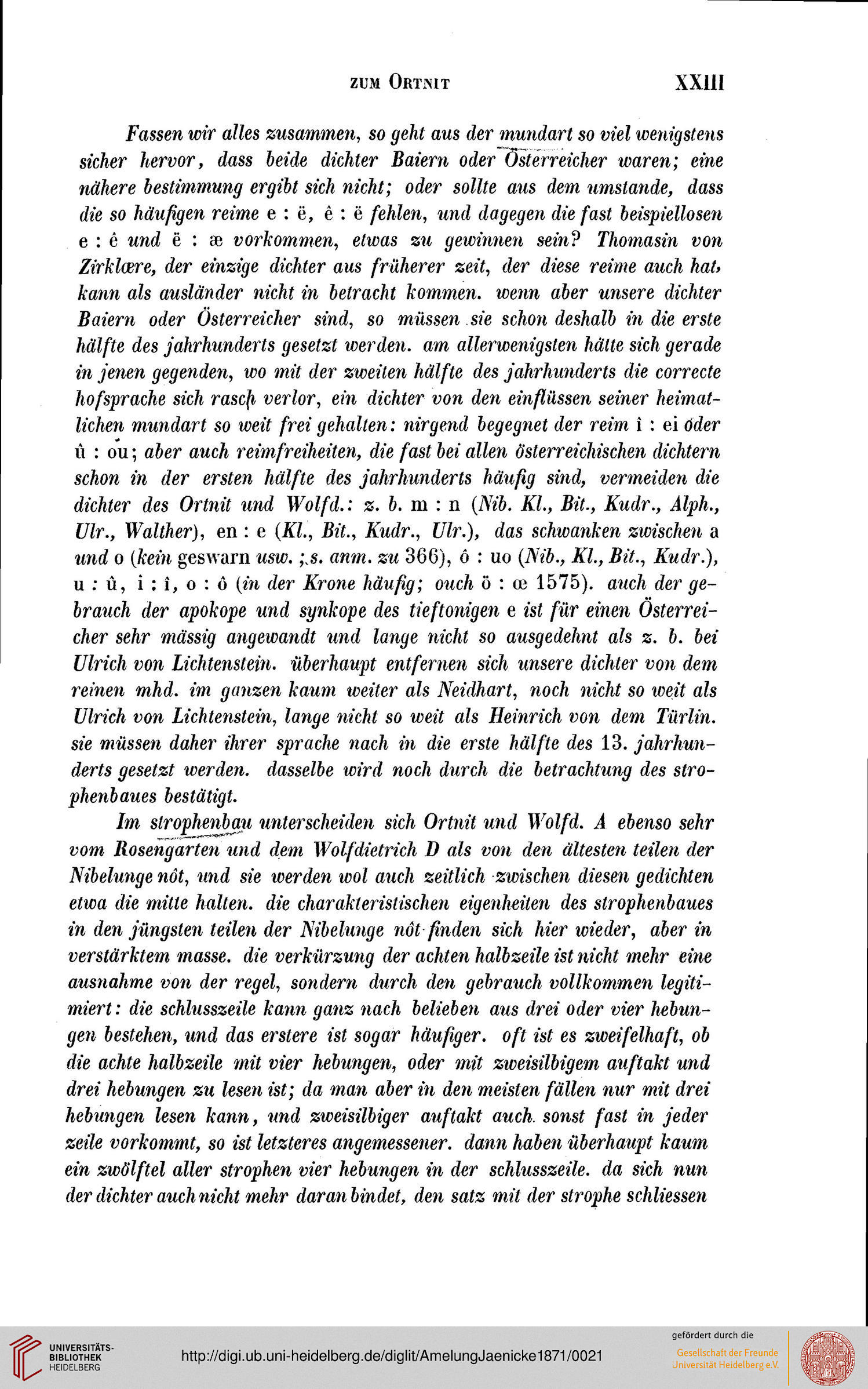 ZUM ORTNIT XXIII

Fassen wir alles zusammen, so geht aus der mundart so viel wenigstens sicher hervor, dass beide dichter Baiern oder Österreicher waren; eine nähere bestimmung ergibt sich nicht; oder sollte aus dem umstande, dass die so häufigen reime e : ë, ê : ë fehlen, und dagegen die fast beispiellosen e : ê und ë : æ vorkommen, etwas zu gewinnen sein? Thomasin von Zirklære, der einzige dichter aus früherer zeit, der diese reime auch hat, kann als ausländer nicht in betracht kommen. wenn aber unsere dichter Baiern oder Österreicher sind, so müssen sie schon deshalb in die erste hälfte des jahrhunderts gesetzt werden. am allerwenigsten hätte sich gerade in jenen gegenden, wo mit der zweiten hälfte des jahrhunderts die correcte hofsprache sich rasch verlor, ein dichter von den einflüssen seiner heimatlichen mundart so weit frei gehalten: nirgend begegnet der reim î : ei oder û : ou; aber auch reimfreiheiten, die fast bei allen österreichischen dichtern schon in der ersten hälfte des jahrhunderts häufig sind, vermeiden die dichter des Ortnit und Wolfd.: z. b. m : n (Nib. Kl., Bit., Kudr., Alph., Ulr., Walther), en : e (Kl., Bit., Kudr., Ulr.), das schwanken zwischen a und o (kein geswarn usw. ; s. anm. zu 366), ô : uo (Nib., Kl., Bit., Kudr.), u : û, i : î, o : ô (in der Krone häufig; ouch ö : œ 1575). auch der gebrauch der apokope und synkope des tieftonigen e ist für einen Österreicher sehr mässig angewandt und lange nicht so ausgedehnt als z. b. bei Ulrich von Lichtenstein. überhaupt entfernen sich unsere dichter von dem reinen mhd. im ganzen kaum weiter als Neidhart, noch nicht so weit als Ulrich von Lichtenstein, lange nicht so weit als Heinrich von dem Türlin. sie müssen daher ihrer sprache nach in die erste hälfte des 13. jahrhunderts gesetzt werden. dasselbe wird noch durch die betrachtung des strophenbaues bestätigt.

Im strophenbau unterscheiden sich Ortnit und Wolfd. A ebenso sehr vom Rosengarten und dem Wolfdietrich D als von den ältesten teilen der Nibelunge nôt, und sie werden wol auch zeitlich zwischen diesen gedichten etwa die mitte halten. die charakteristischen eigenheiten des strophenbaues in den jüngsten teilen der Nibelunge nôt finden sich hier wieder, aber in verstärktem masse. die verkürzung der achten halbzeile ist nicht mehr eine ausnahme von der regel, sondern durch den gebrauch vollkommen legitimiert: die schlusszeile kann ganz nach belieben aus drei oder vier hebungen bestehen, und das erstere ist sogar häufiger. oft ist es zweifelhaft, ob die achte halbzeile mit vier hebungen, oder mit zweisilbigem auftakt und drei hebungen zu lesen ist; da man aber in den meisten fällen nur mit drei hebungen lesen kann, und zweisilbiger auftakt auch sonst fast in jeder zeile vorkommt, so ist letzteres angemessener. dann haben überhaupt kaum ein zwölftel aller strophen vier hebungen in der schlusszeile. da sich nun der dichter auch nicht mehr daran bindet, den satz mit der strophe schliessen

UNIVERSITÄTS-BIBLIOTHEK HEIDELBERG
http://digi.ub.uni-heidelberg.de/diglit/AmelungJaenicke1871/0021
gefördert durch die
Gesellschaft der Freunde Universität Heidelberg e.V.